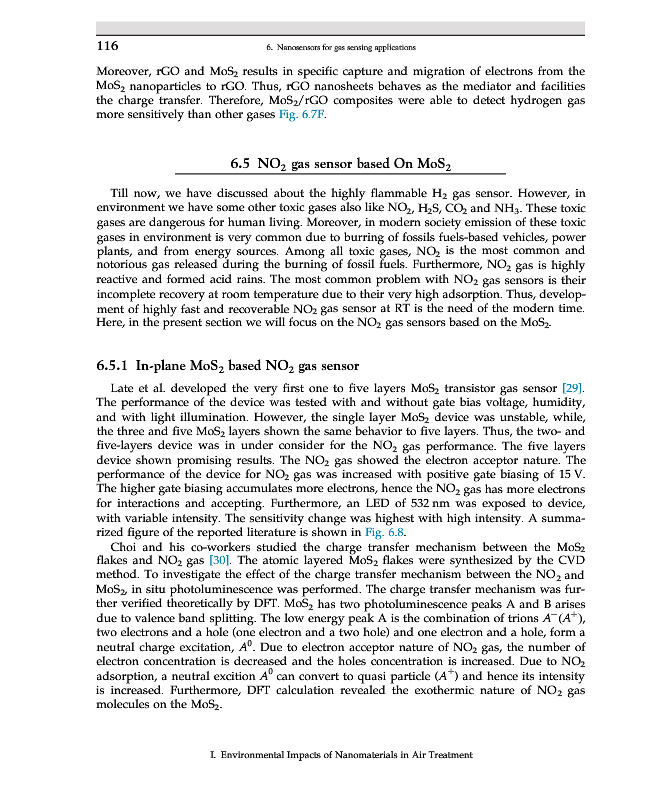 116 6. Nanosensors for gas sensing applications

Moreover, rGO and $MoS_2$ results in specific capture and migration of electrons from the $MoS_2$ nanoparticles to rGO. Thus, rGO nanosheets behaves as the mediator and facilities the charge transfer. Therefore, $MoS_2$/rGO composites were able to detect hydrogen gas more sensitively than other gases Fig. 6.7F.

6.5 $NO_2$ gas sensor based On $MoS_2$

Till now, we have discussed about the highly flammable $H_2$ gas sensor. However, in environment we have some other toxic gases also like $NO_2$, $H_2S$, $CO_2$ and $NH_3$. These toxic gases are dangerous for human living. Moreover, in modern society emission of these toxic gases in environment is very common due to burring of fossils fuels-based vehicles, power plants, and from energy sources. Among all toxic gases, $NO_2$ is the most common and notorious gas released during the burning of fossil fuels. Furthermore, $NO_2$ gas is highly reactive and formed acid rains. The most common problem with $NO_2$ gas sensors is their incomplete recovery at room temperature due to their very high adsorption. Thus, development of highly fast and recoverable $NO_2$ gas sensor at RT is the need of the modern time. Here, in the present section we will focus on the $NO_2$ gas sensors based on the $MoS_2$.

6.5.1 In-plane $MoS_2$ based $NO_2$ gas sensor

Late et al. developed the very first one to five layers $MoS_2$ transistor gas sensor [29]. The performance of the device was tested with and without gate bias voltage, humidity, and with light illumination. However, the single layer $MoS_2$ device was unstable, while, the three and five $MoS_2$ layers shown the same behavior to five layers. Thus, the two- and five-layers device was in under consider for the $NO_2$ gas performance. The five layers device shown promising results. The $NO_2$ gas showed the electron acceptor nature. The performance of the device for $NO_2$ gas was increased with positive gate biasing of 15 V. The higher gate biasing accumulates more electrons, hence the $NO_2$ gas has more electrons for interactions and accepting. Furthermore, an LED of 532 nm was exposed to device, with variable intensity. The sensitivity change was highest with high intensity. A summarized figure of the reported literature is shown in Fig. 6.8.

Choi and his co-workers studied the charge transfer mechanism between the $MoS_2$ flakes and $NO_2$ gas [30]. The atomic layered $MoS_2$ flakes were synthesized by the CVD method. To investigate the effect of the charge transfer mechanism between the $NO_2$ and $MoS_2$, in situ photoluminescence was performed. The charge transfer mechanism was further verified theoretically by DFT. $MoS_2$ has two photoluminescence peaks A and B arises due to valence band splitting. The low energy peak A is the combination of trions $A^-(A^+)$, two electrons and a hole (one electron and a two hole) and one electron and a hole, form a neutral charge excitation, $A^0$. Due to electron acceptor nature of $NO_2$ gas, the number of electron concentration is decreased and the holes concentration is increased. Due to $NO_2$ adsorption, a neutral excition $A^0$ can convert to quasi particle $(A^+)$ and hence its intensity is increased. Furthermore, DFT calculation revealed the exothermic nature of $NO_2$ gas molecules on the $MoS_2$.

I. Environmental Impacts of Nanomaterials in Air Treatment